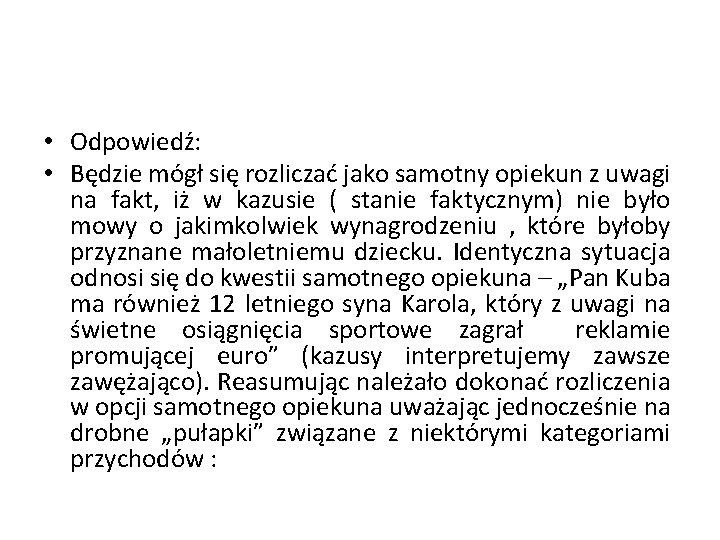 • Odpowiedź:

• Będzie mógł się rozliczać jako samotny opiekun z uwagi na fakt, iż w kazusie ( stanie faktycznym) nie było mowy o jakimkolwiek wynagrodzeniu , które byłoby przyznane małoletniemu dziecku. Identyczna sytuacja odnosi się do kwestii samotnego opiekuna – „Pan Kuba ma również 12 letniego syna Karola, który z uwagi na świetne osiągnięcia sportowe zagrał reklamie promującej euro” (kazusy interpretujemy zawsze zawężająco). Reasumując należało dokonać rozliczenia w opcji samotnego opiekuna uważając jednocześnie na drobne „pułapki” związane z niektórymi kategoriami przychodów :